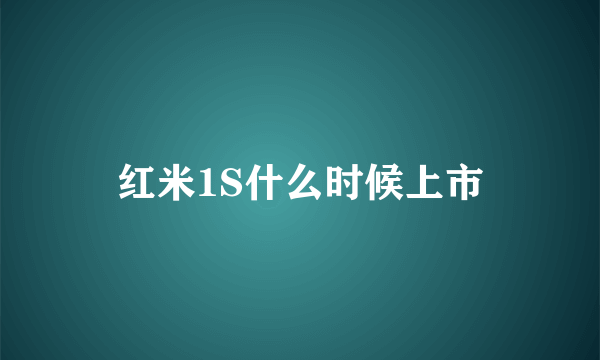 红米1S什么时候上市